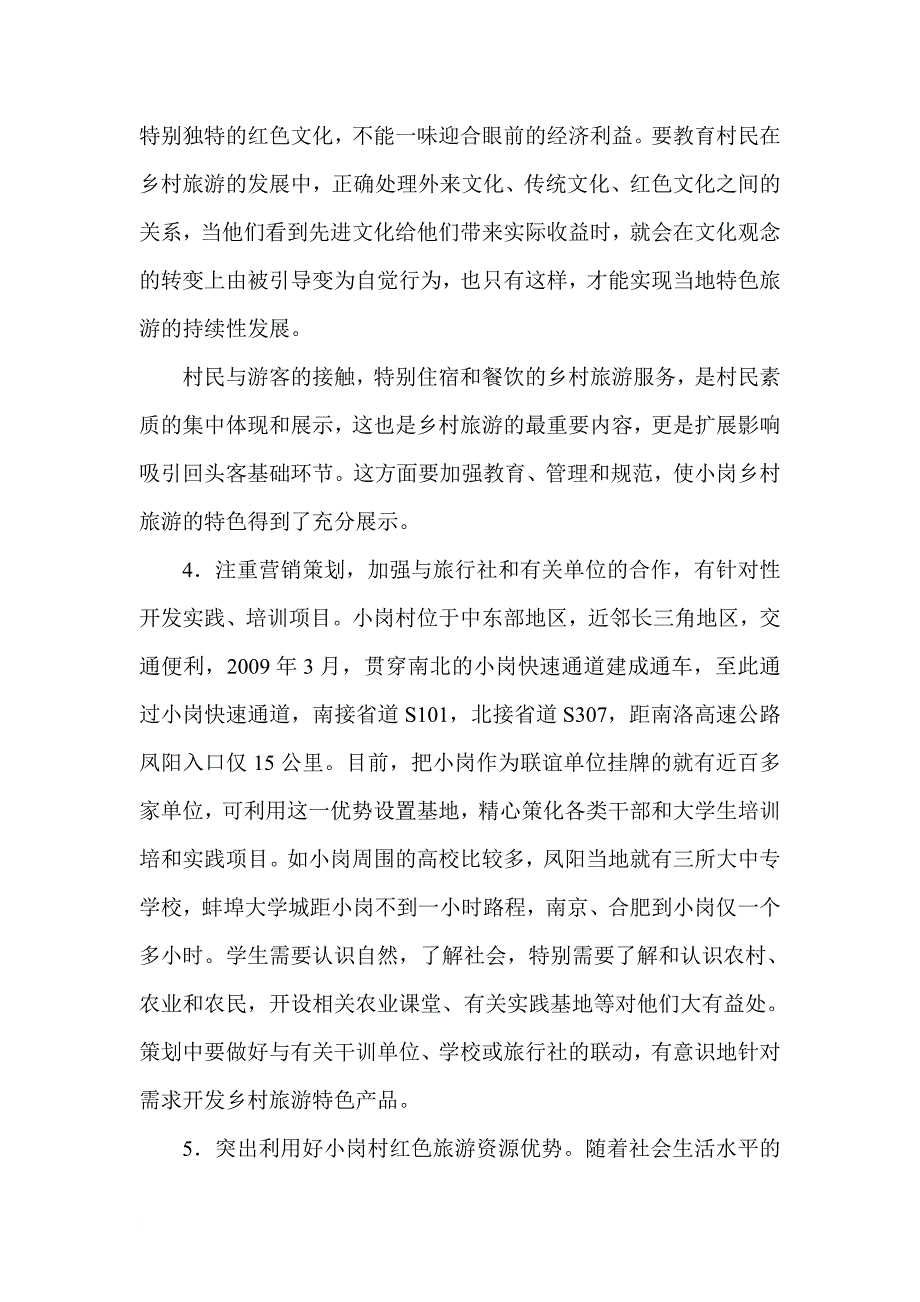 特别独特的红色文化，不能一味迎合眼前的经济利益。要教育村民在乡村旅游的发展中，正确处理外来文化、传统文化、红色文化之间的关系，当他们看到先进文化给他们带来实际收益时，就会在文化观念的转变上由被引导变为自觉行为，也只有这样，才能实现当地特色旅游的持续性发展。

村民与游客的接触，特别住宿和餐饮的乡村旅游服务，是村民素质的集中体现和展示，这也是乡村旅游的最重要内容，更是扩展影响吸引回头客基础环节。这方面要加强教育、管理和规范，使小岗乡村旅游的特色得到了充分展示。

4．注重营销策划，加强与旅行社和有关单位的合作，有针对性开发实践、培训项目。小岗村位于中东部地区，近邻长三角地区，交通便利，2009 年 3 月，贯穿南北的小岗快速通道建成通车，至此通过小岗快速通道，南接省道 S101，北接省道 S307，距南洛高速公路凤阳入口仅 15 公里。目前，把小岗作为联谊单位挂牌的就有近百多家单位，可利用这一优势设置基地，精心策化各类干部和大学生培训培和实践项目。如小岗周围的高校比较多，凤阳当地就有三所大中专学校，蚌埠大学城距小岗不到一小时路程，南京、合肥到小岗仅一个多小时。学生需要认识自然，了解社会，特别需要了解和认识农村、农业和农民，开设相关农业课堂、有关实践基地等对他们大有益处。策划中要做好与有关干训单位、学校或旅行社的联动，有意识地针对需求开发乡村旅游特色产品。

5．突出利用好小岗村红色旅游资源优势。随着社会生活水平的